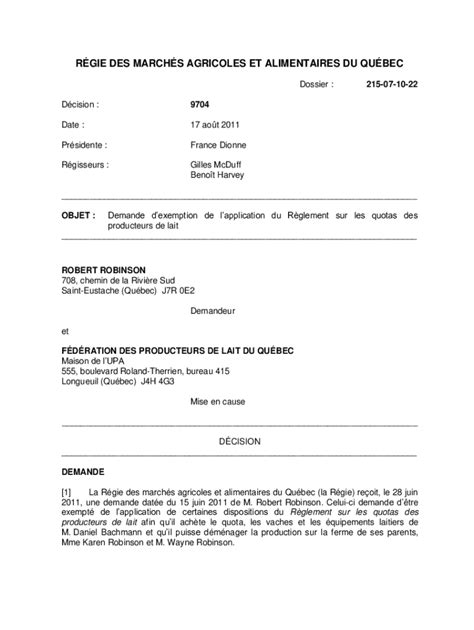 RÉGIE DES MARCHÉS AGRICOLES ET ALIMENTAIRES DU QUÉBEC

Dossier : 215-07-10-22

Décision : 9704

Date : 17 août 2011

Présidente : France Dionne

Régisseurs : Gilles McDuff
Benoît Harvey

OBJET : Demande d'exemption de l'application du Règlement sur les quotas des producteurs de lait

ROBERT ROBINSON
708, chemin de la Rivière Sud
Saint-Eustache (Québec) J7R 0E2

Demandeur

et

FÉDÉRATION DES PRODUCTEURS DE LAIT DU QUÉBEC
Maison de l'UPA
555, boulevard Roland-Therrien, bureau 415
Longueuil (Québec) J4H 4G3

Mise en cause

DÉCISION

DEMANDE

[1] La Régie des marchés agricoles et alimentaires du Québec (la Régie) reçoit, le 28 juin 2011, une demande datée du 15 juin 2011 de M. Robert Robinson. Celui-ci demande d'être exempté de l'application de certaines dispositions du Règlement sur les quotas des producteurs de lait afin qu'il achète le quota, les vaches et les équipements laitiers de M. Daniel Bachmann et qu'il puisse déménager la production sur la ferme de ses parents, Mme Karen Robinson et M. Wayne Robinson.